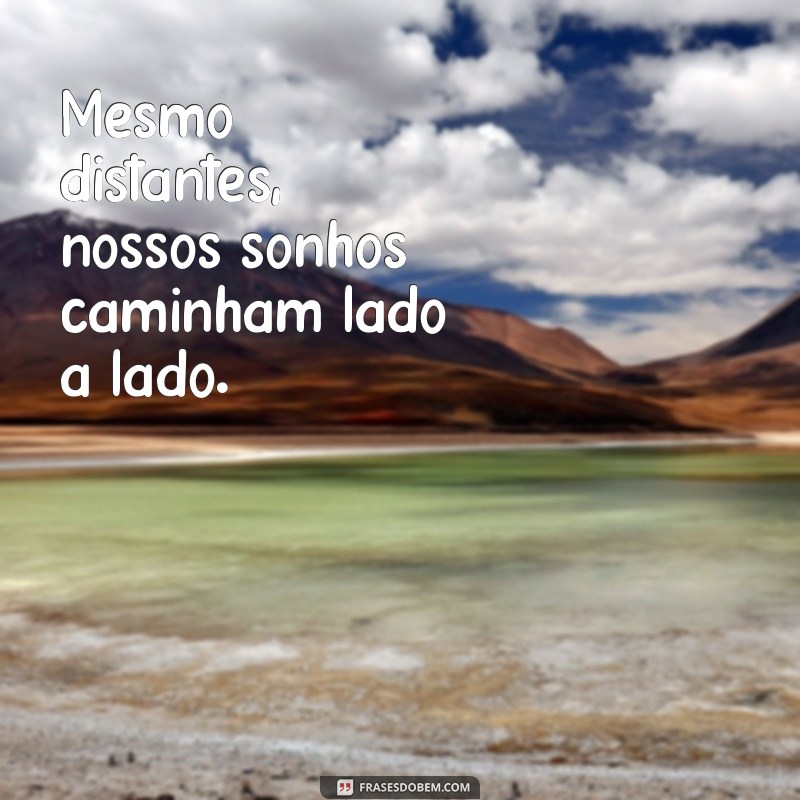 Mesmo distantes, nossos sonhos caminham lado a lado.

FRASESDOBEM.COM